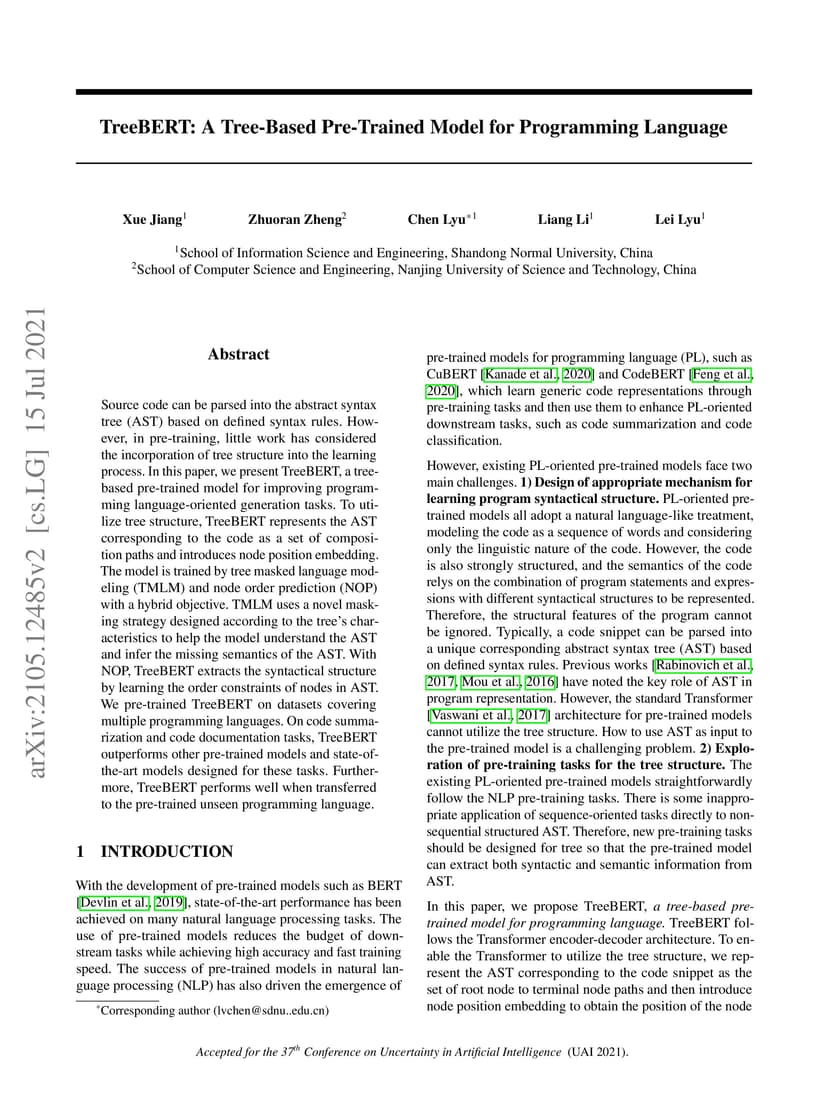 TreeBERT: A Tree-Based Pre-Trained Model for Programming Language

Xue Jiang$^1$ Zhuoran Zheng$^2$ Chen Lyu$^{*1}$ Liang Li$^1$ Lei Lyu$^1$

$^1$School of Information Science and Engineering, Shandong Normal University, China
$^2$School of Computer Science and Engineering, Nanjing University of Science and Technology, China

arXiv:2105.12485v2 [cs.LG] 15 Jul 2021

Abstract

Source code can be parsed into the abstract syntax tree (AST) based on defined syntax rules. However, in pre-training, little work has considered the incorporation of tree structure into the learning process. In this paper, we present TreeBERT, a tree-based pre-trained model for improving programming language-oriented generation tasks. To utilize tree structure, TreeBERT represents the AST corresponding to the code as a set of composition paths and introduces node position embedding. The model is trained by tree masked language modeling (TMLM) and node order prediction (NOP) with a hybrid objective. TMLM uses a novel masking strategy designed according to the tree's characteristics to help the model understand the AST and infer the missing semantics of the AST. With NOP, TreeBERT extracts the syntactical structure by learning the order constraints of nodes in AST. We pre-trained TreeBERT on datasets covering multiple programming languages. On code summarization and code documentation tasks, TreeBERT outperforms other pre-trained models and state-of-the-art models designed for these tasks. Furthermore, TreeBERT performs well when transferred to the pre-trained unseen programming language.

1 INTRODUCTION

With the development of pre-trained models such as BERT [Devlin et al., 2019], state-of-the-art performance has been achieved on many natural language processing tasks. The use of pre-trained models reduces the budget of downstream tasks while achieving high accuracy and fast training speed. The success of pre-trained models in natural language processing (NLP) has also driven the emergence of

$^*$Corresponding author (lvchen@sdnu..edu.cn)

pre-trained models for programming language (PL), such as CuBERT [Kanade et al., 2020] and CodeBERT [Feng et al., 2020], which learn generic code representations through pre-training tasks and then use them to enhance PL-oriented downstream tasks, such as code summarization and code classification.

However, existing PL-oriented pre-trained models face two main challenges. 1) Design of appropriate mechanism for learning program syntactical structure. PL-oriented pre-trained models all adopt a natural language-like treatment, modeling the code as a sequence of words and considering only the linguistic nature of the code. However, the code is also strongly structured, and the semantics of the code relys on the combination of program statements and expressions with different syntactical structures to be represented. Therefore, the structural features of the program cannot be ignored. Typically, a code snippet can be parsed into a unique corresponding abstract syntax tree (AST) based on defined syntax rules. Previous works [Rabinovich et al., 2017, Mou et al., 2016] have noted the key role of AST in program representation. However, the standard Transformer [Vaswani et al., 2017] architecture for pre-trained models cannot utilize the tree structure. How to use AST as input to the pre-trained model is a challenging problem. 2) Exploration of pre-training tasks for the tree structure. The existing PL-oriented pre-trained models straightforwardly follow the NLP pre-training tasks. There is some inappropriate application of sequence-oriented tasks directly to non-sequential structured AST. Therefore, new pre-training tasks should be designed for tree so that the pre-trained model can extract both syntactic and semantic information from AST.

In this paper, we propose TreeBERT, a tree-based pre-trained model for programming language. TreeBERT follows the Transformer encoder-decoder architecture. To enable the Transformer to utilize the tree structure, we represent the AST corresponding to the code snippet as the set of root node to terminal node paths and then introduce node position embedding to obtain the position of the node

Accepted for the 37$^{th}$ Conference on Uncertainty in Artificial Intelligence (UAI 2021).